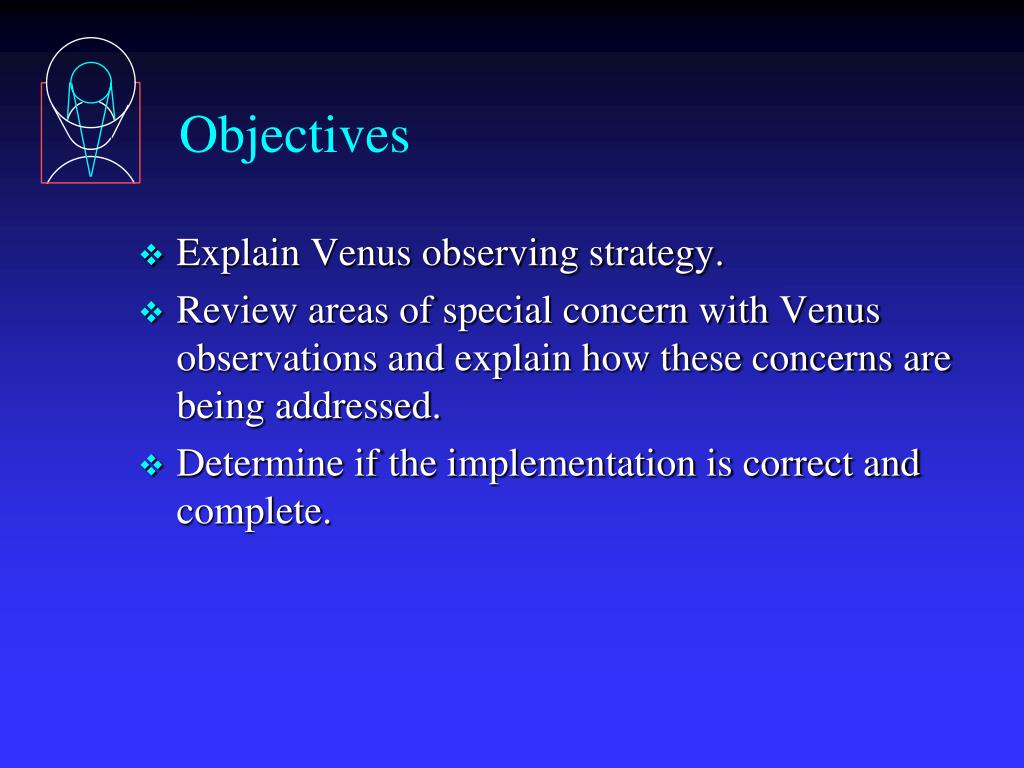 Objectives

❖ Explain Venus observing strategy.

❖ Review areas of special concern with Venus observations and explain how these concerns are being addressed.

❖ Determine if the implementation is correct and complete.